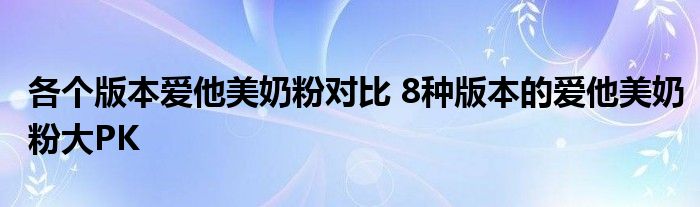 各个版本爱他美奶粉对比 8种版本的爱他美奶粉大PK